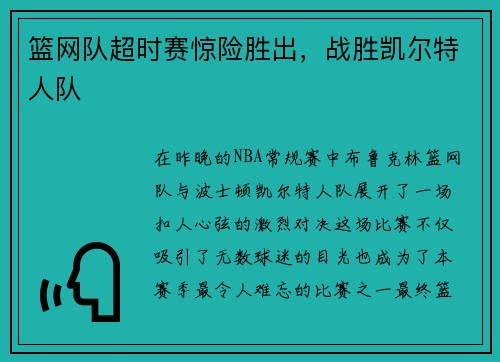 篮网队超时赛惊险胜出，战胜凯尔特人队

在昨晚的NBA常规赛中布鲁克林篮网队与波士顿凯尔特人队展开了一场扣人心弦的激烈对决这场比赛不仅吸引了无数球迷的目光也成为了本赛季最令人难忘的比赛之一最终篮